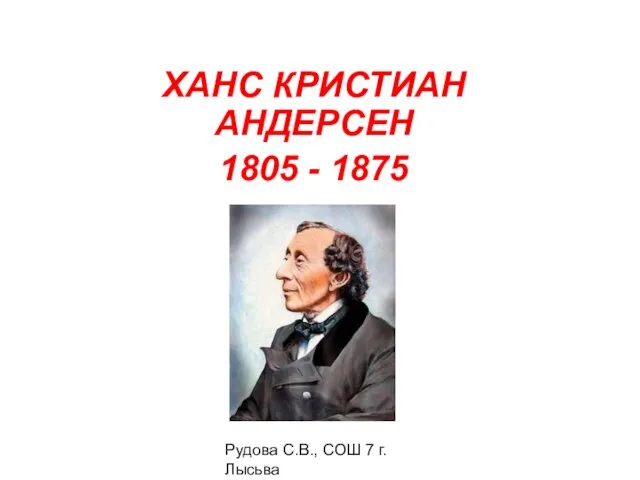 ХАНС КРИСТИАН АНДЕРСЕН

1805 - 1875

Рудова С.В., СОШ 7 г. Лысьва